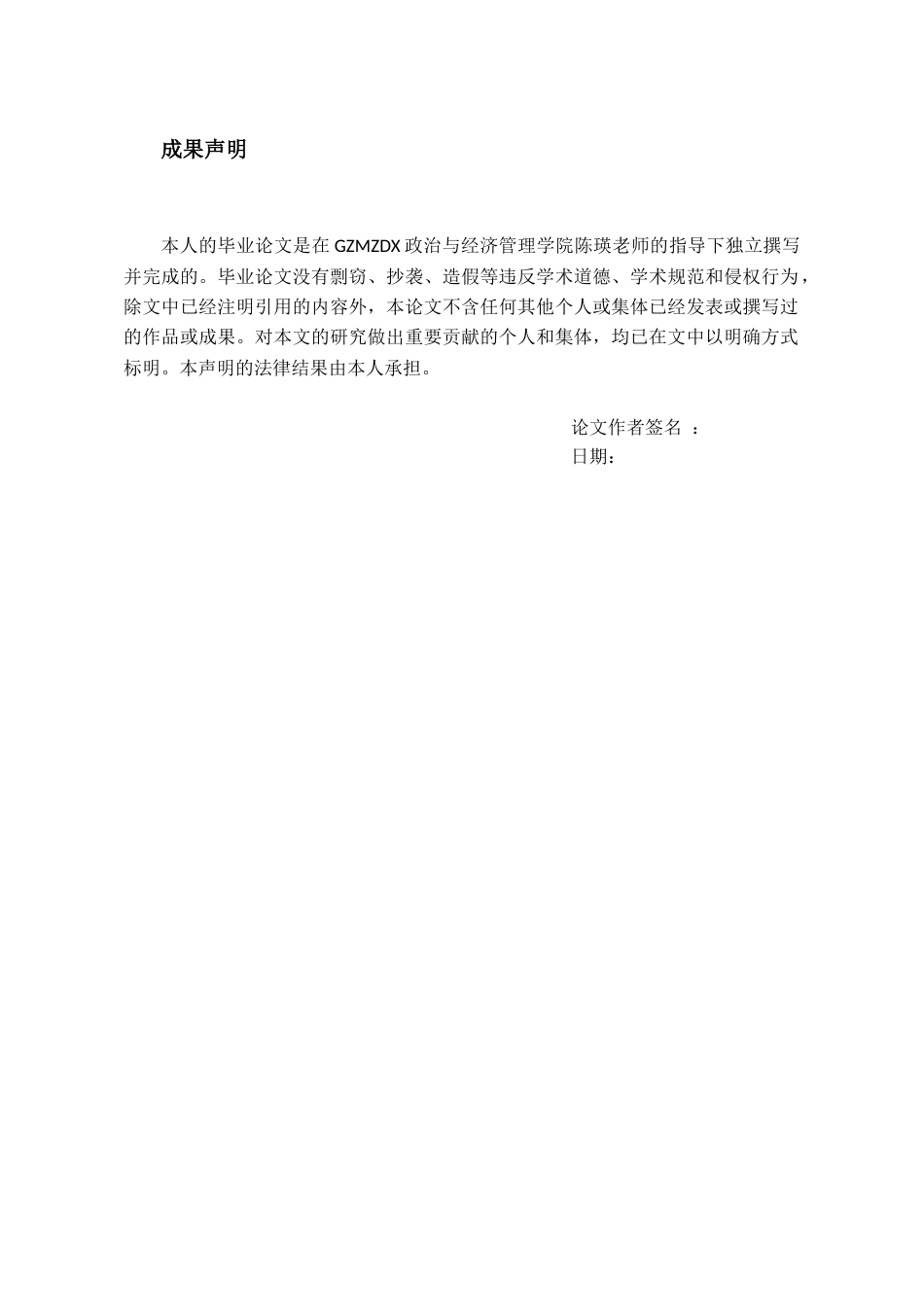 成果声明

本人的毕业论文是在 GZMZDX 政治与经济管理学院陈瑛老师的指导下独立撰写并完成的。毕业论文没有剽窃、抄袭、造假等违反学术道德、学术规范和侵权行为，除文中已经注明引用的内容外，本论文不含任何其他个人或集体已经发表或撰写过的作品或成果。对本文的研究做出重要贡献的个人和集体，均已在文中以明确方式标明。本声明的法律结果由本人承担。

论文作者签名 ：
日期：